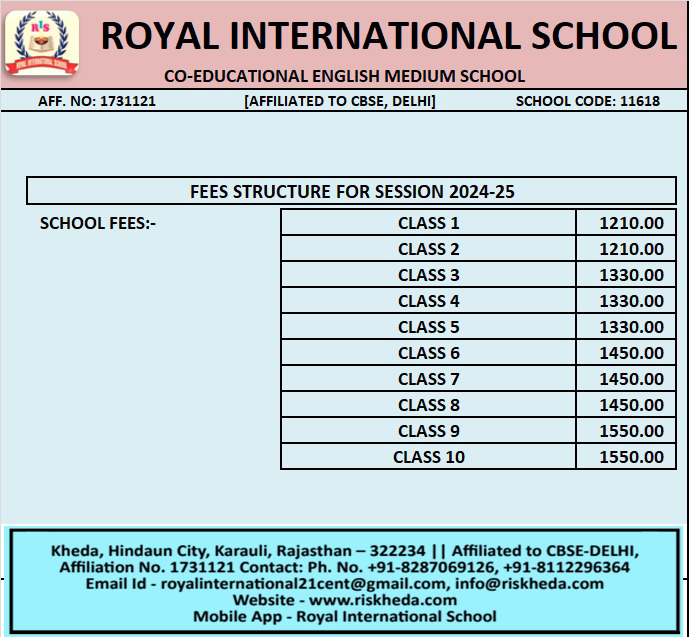 RIS
ROYAL INTERNATIONAL SCHOOL

ROYAL INTERNATIONAL SCHOOL

CO-EDUCATIONAL ENGLISH MEDIUM SCHOOL

AFF. NO: 1731121 [AFFILIATED TO CBSE, DELHI] SCHOOL CODE: 11618

FEES STRUCTURE FOR SESSION 2024-25

SCHOOL FEES:-

| CLASS 1 | 1210.00 |
|---|---|
| CLASS 2 | 1210.00 |
| CLASS 3 | 1330.00 |
| CLASS 4 | 1330.00 |
| CLASS 5 | 1330.00 |
| CLASS 6 | 1450.00 |
| CLASS 7 | 1450.00 |
| CLASS 8 | 1450.00 |
| CLASS 9 | 1550.00 |
| CLASS 10 | 1550.00 |

Kheda, Hindaun City, Karauli, Rajasthan – 322234 || Affiliated to CBSE-DELHI, Affiliation No. 1731121 Contact: Ph. No. +91-8287069126, +91-8112296364
Email Id - royalinternational21cent@gmail.com, info@riskheda.com
Website - www.riskheda.com
Mobile App - Royal International School